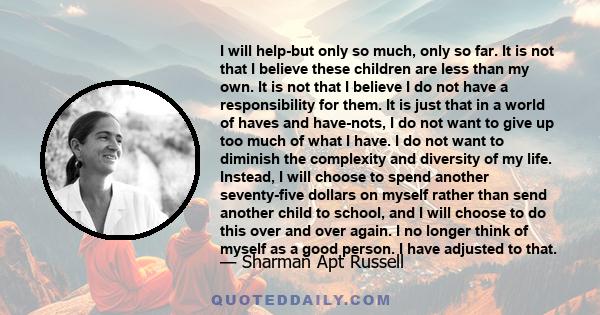 I will help-but only so much, only so far. It is not that I believe these children are less than my own. It is not that I believe I do not have a responsibility for them. It is just that in a world of haves and have-nots, I do not want to give up too much of what I have. I do not want to diminish the complexity and diversity of my life. Instead, I will choose to spend another seventy-five dollars on myself rather than send another child to school, and I will choose to do this over and over again. I no longer think of myself as a good person. I have adjusted to that.
— Sharman Apt Russell

QUOTEDDAILY.COM